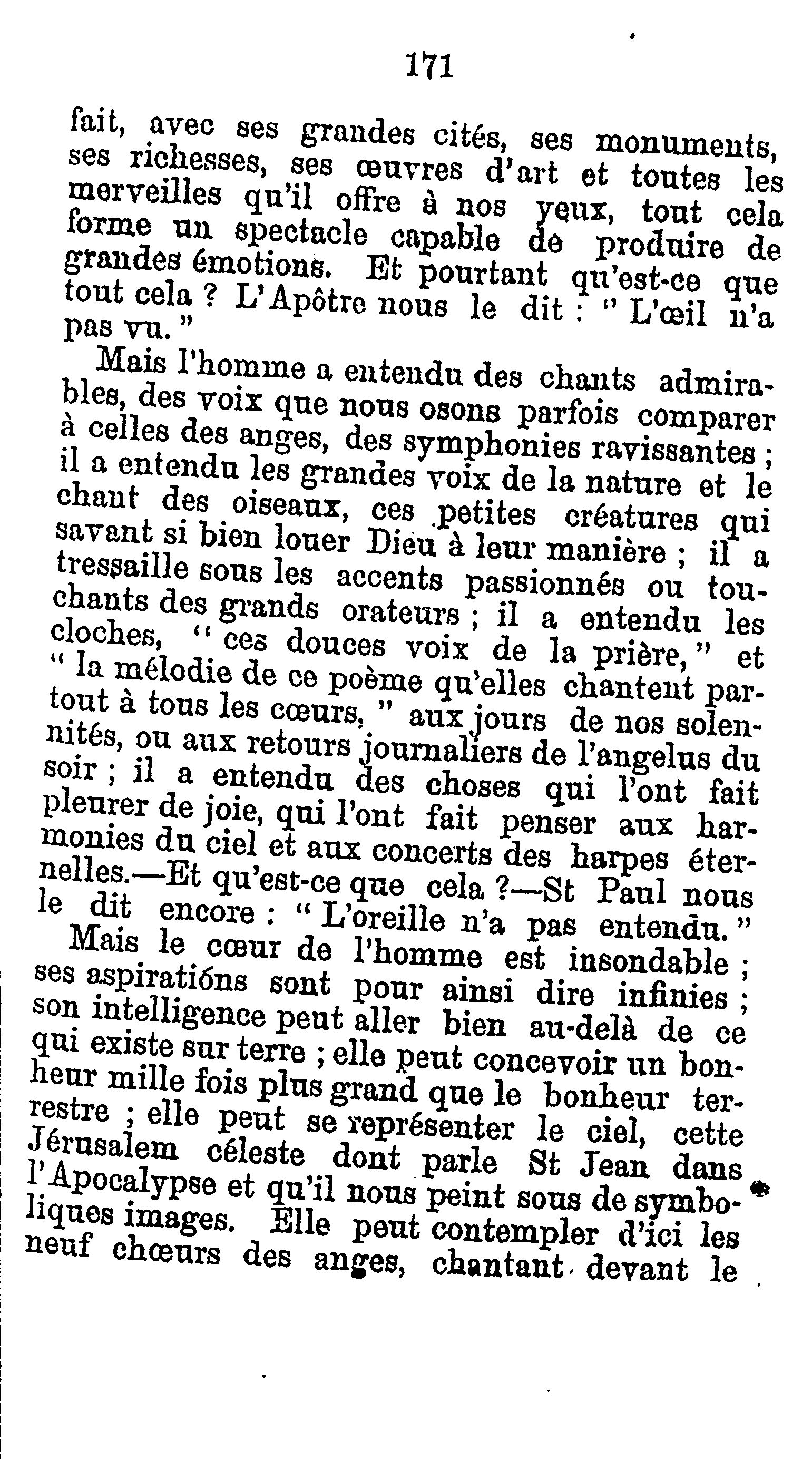 171

fait, avec ses grandes cités, ses monuments, ses richesses, ses œuvres d'art et toutes les merveilles qu'il offre à nos yeux, tout cela forme un spectacle capable de produire de grandes émotions. Et pourtant qu'est-ce que tout cela ? L'Apôtre nous le dit : " L'œil n'a pas vu. "

Mais l'homme a entendu des chants admirables, des voix que nous osons parfois comparer à celles des anges, des symphonies ravissantes ; il a entendu les grandes voix de la nature et le chant des oiseaux, ces petites créatures qui savant si bien louer Dieu à leur manière ; il a tressaille sous les accents passionnés ou touchants des grands orateurs ; il a entendu les cloches, " ces douces voix de la prière, " et " la mélodie de ce poème qu'elles chantent partout à tous les cœurs, " aux jours de nos solennités, ou aux retours journaliers de l'angelus du soir ; il a entendu des choses qui l'ont fait pleurer de joie, qui l'ont fait penser aux harmonies du ciel et aux concerts des harpes éternelles.—Et qu'est-ce que cela ?—St Paul nous le dit encore : " L'oreille n'a pas entendu. "

Mais le cœur de l'homme est insondable ; ses aspiratións sont pour ainsi dire infinies ; son intelligence peut aller bien au-delà de ce qui existe sur terre ; elle peut concevoir un bonheur mille fois plus grand que le bonheur terrestre ; elle peut se représenter le ciel, cette Jérusalem céleste dont parle St Jean dans l'Apocalypse et qu'il nous peint sous de symboliques images. Elle peut contempler d'ici les neuf chœurs des anges, chantant devant le